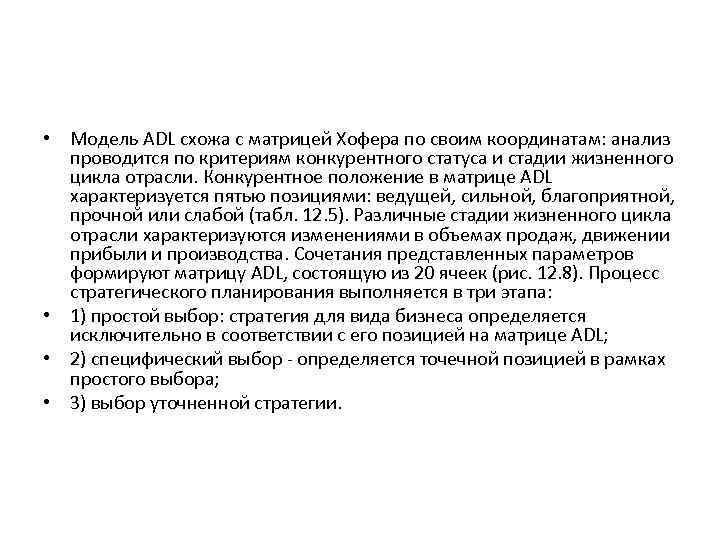 • Модель ADL схожа с матрицей Хофера по своим координатам: анализ проводится по критериям конкурентного статуса и стадии жизненного цикла отрасли. Конкурентное положение в матрице ADL характеризуется пятью позициями: ведущей, сильной, благоприятной, прочной или слабой (табл. 12.5). Различные стадии жизненного цикла отрасли характеризуются изменениями в объемах продаж, движении прибыли и производства. Сочетания представленных параметров формируют матрицу ADL, состоящую из 20 ячеек (рис. 12.8). Процесс стратегического планирования выполняется в три этапа:

• 1) простой выбор: стратегия для вида бизнеса определяется исключительно в соответствии с его позицией на матрице ADL;

• 2) специфический выбор - определяется точечной позицией в рамках простого выбора;

• 3) выбор уточненной стратегии.